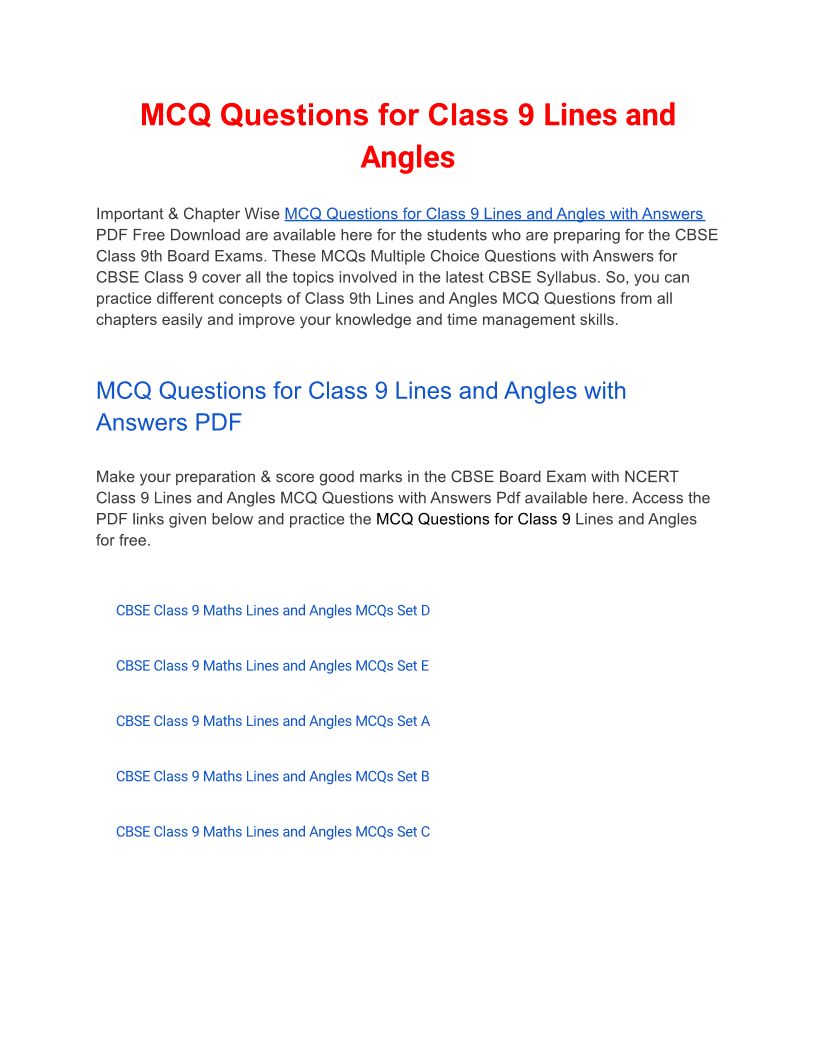 MCQ Questions for Class 9 Lines and Angles

Important & Chapter Wise MCQ Questions for Class 9 Lines and Angles with Answers PDF Free Download are available here for the students who are preparing for the CBSE Class 9th Board Exams. These MCQs Multiple Choice Questions with Answers for CBSE Class 9 cover all the topics involved in the latest CBSE Syllabus. So, you can practice different concepts of Class 9th Lines and Angles MCQ Questions from all chapters easily and improve your knowledge and time management skills.

MCQ Questions for Class 9 Lines and Angles with Answers PDF

Make your preparation & score good marks in the CBSE Board Exam with NCERT Class 9 Lines and Angles MCQ Questions with Answers Pdf available here. Access the PDF links given below and practice the MCQ Questions for Class 9 Lines and Angles for free.

CBSE Class 9 Maths Lines and Angles MCQs Set D

CBSE Class 9 Maths Lines and Angles MCQs Set E

CBSE Class 9 Maths Lines and Angles MCQs Set A

CBSE Class 9 Maths Lines and Angles MCQs Set B

CBSE Class 9 Maths Lines and Angles MCQs Set C